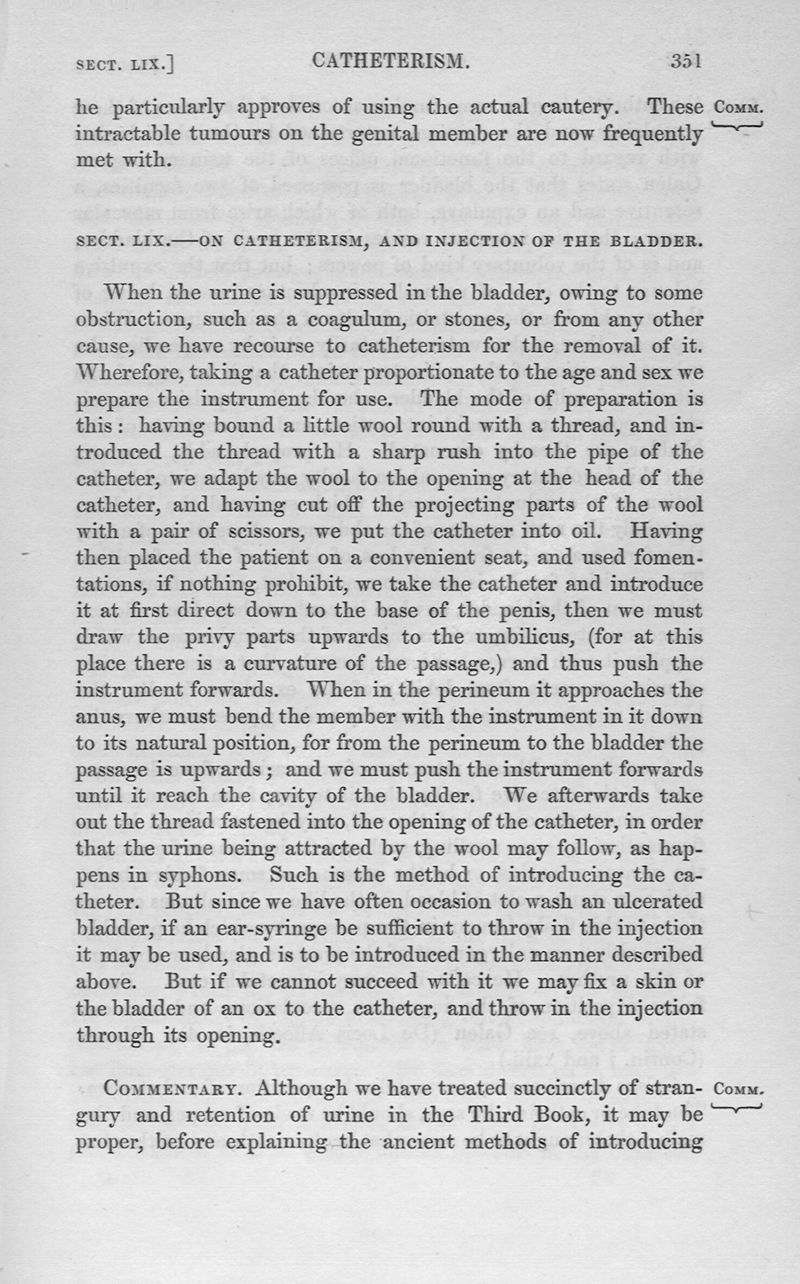 SECT. LIX.] CATHETERISM. 351

he particularly approves of using the actual cautery. These intractable tumours on the genital member are now frequently met with.

COMM.

SECT. LIX.—ON CATHETERISM, AND INJECTION OF THE BLADDER.

When the urine is suppressed in the bladder, owing to some obstruction, such as a coagulum, or stones, or from any other cause, we have recourse to catheterism for the removal of it. Wherefore, taking a catheter proportionate to the age and sex we prepare the instrument for use. The mode of preparation is this: having bound a little wool round with a thread, and introduced the thread with a sharp rush into the pipe of the catheter, we adapt the wool to the opening at the head of the catheter, and having cut off the projecting parts of the wool with a pair of scissors, we put the catheter into oil. Having then placed the patient on a convenient seat, and used fomentations, if nothing prohibit, we take the catheter and introduce it at first direct down to the base of the penis, then we must draw the privy parts upwards to the umbilicus, (for at this place there is a curvature of the passage,) and thus push the instrument forwards. When in the perineum it approaches the anus, we must bend the member with the instrument in it down to its natural position, for from the perineum to the bladder the passage is upwards; and we must push the instrument forwards until it reach the cavity of the bladder. We afterwards take out the thread fastened into the opening of the catheter, in order that the urine being attracted by the wool may follow, as happens in syphons. Such is the method of introducing the catheter. But since we have often occasion to wash an ulcerated bladder, if an ear-syringe be sufficient to throw in the injection it may be used, and is to be introduced in the manner described above. But if we cannot succeed with it we may fix a skin or the bladder of an ox to the catheter, and throw in the injection through its opening.

COMMENTARY. Although we have treated succinctly of strangury and retention of urine in the Third Book, it may be proper, before explaining the ancient methods of introducing

COMM.